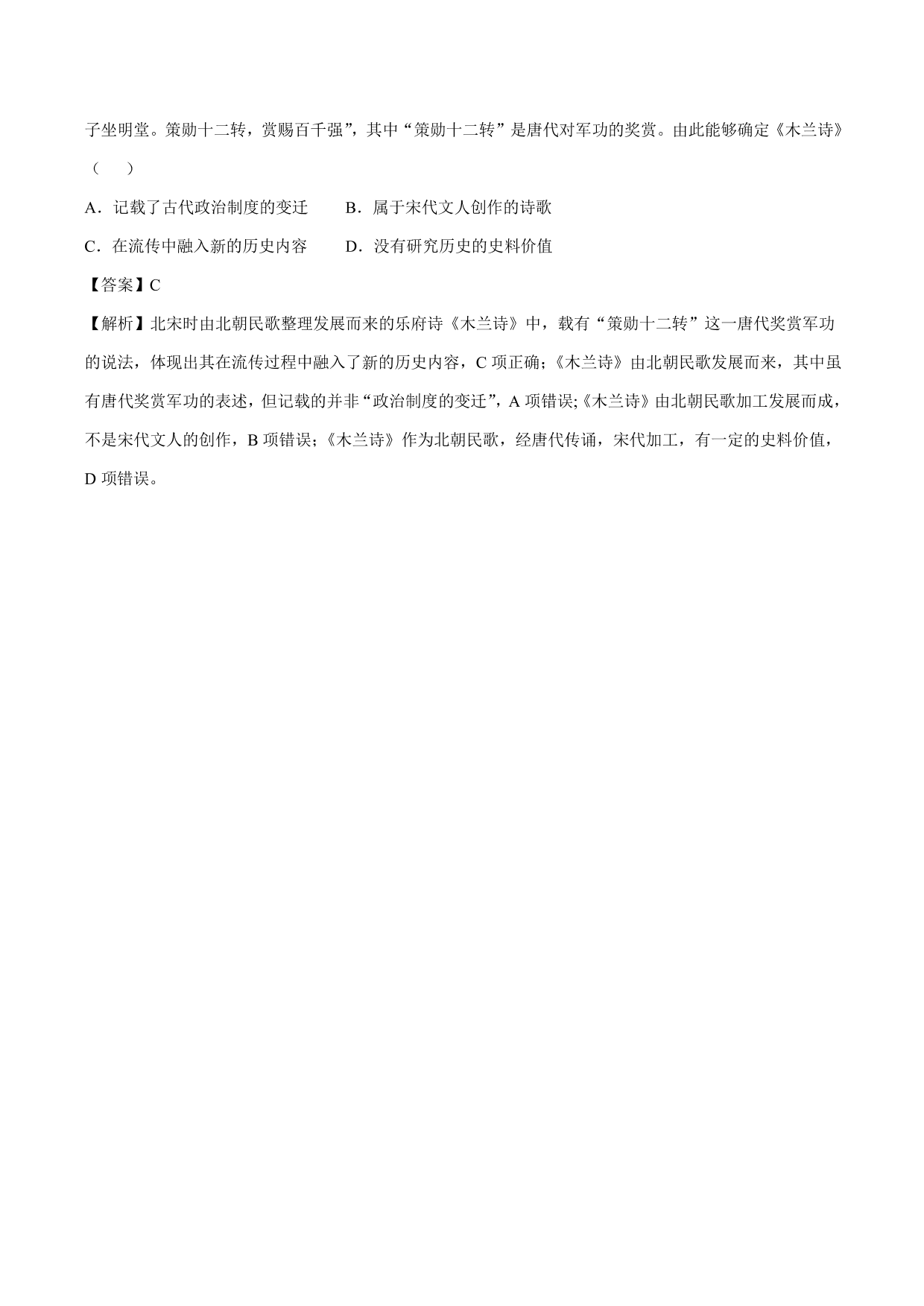 子坐明堂。策勋十二转，赏赐百千强”，其中“策勋十二转”是唐代对军功的奖赏。由此能够确定《木兰诗》（　　）

A．记载了古代政治制度的变迁　　B．属于宋代文人创作的诗歌

C．在流传中融入新的历史内容　　D．没有研究历史的史料价值

【答案】C

【解析】北宋时由北朝民歌整理发展而来的乐府诗《木兰诗》中，载有“策勋十二转”这一唐代奖赏军功的说法，体现出其在流传过程中融入了新的历史内容，C 项正确；《木兰诗》由北朝民歌发展而来，其中虽有唐代奖赏军功的表述，但记载的并非“政治制度的变迁”，A 项错误;《木兰诗》由北朝民歌加工发展而成，不是宋代文人的创作，B 项错误；《木兰诗》作为北朝民歌，经唐代传诵，宋代加工，有一定的史料价值，D 项错误。